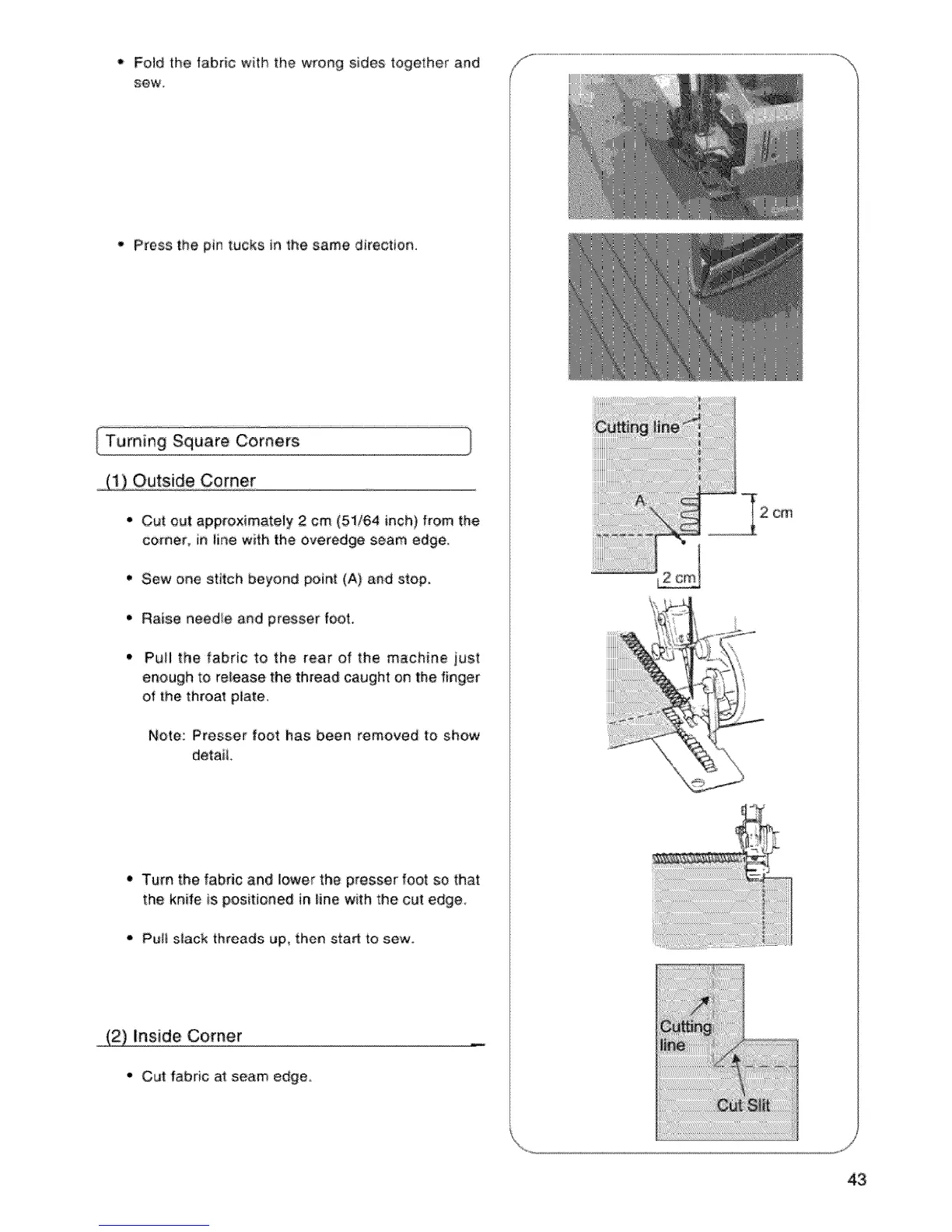 • Fold the fabric with the wrong sides together and sew.

• Press the pin tucks in the same direction.

Turning Square Corners

(1) Outside Corner

• Cut out approximately 2 cm (51/64 inch) from the corner, in line with the overedge seam edge.

• Sew one stitch beyond point (A) and stop.

• Raise needle and presser foot.

• Pull the fabric to the rear of the machine just enough to release the thread caught on the finger of the throat plate.

Note: Presser foot has been removed to show detail.

• Turn the fabric and lower the presser foot so that the knife is positioned in line with the cut edge.

• Pull slack threads up, then start to sew.

(2) Inside Corner

• Cut fabric at seam edge.

Cutting line

A

2 cm

2 cm

Cutting line

Cut Slit

43